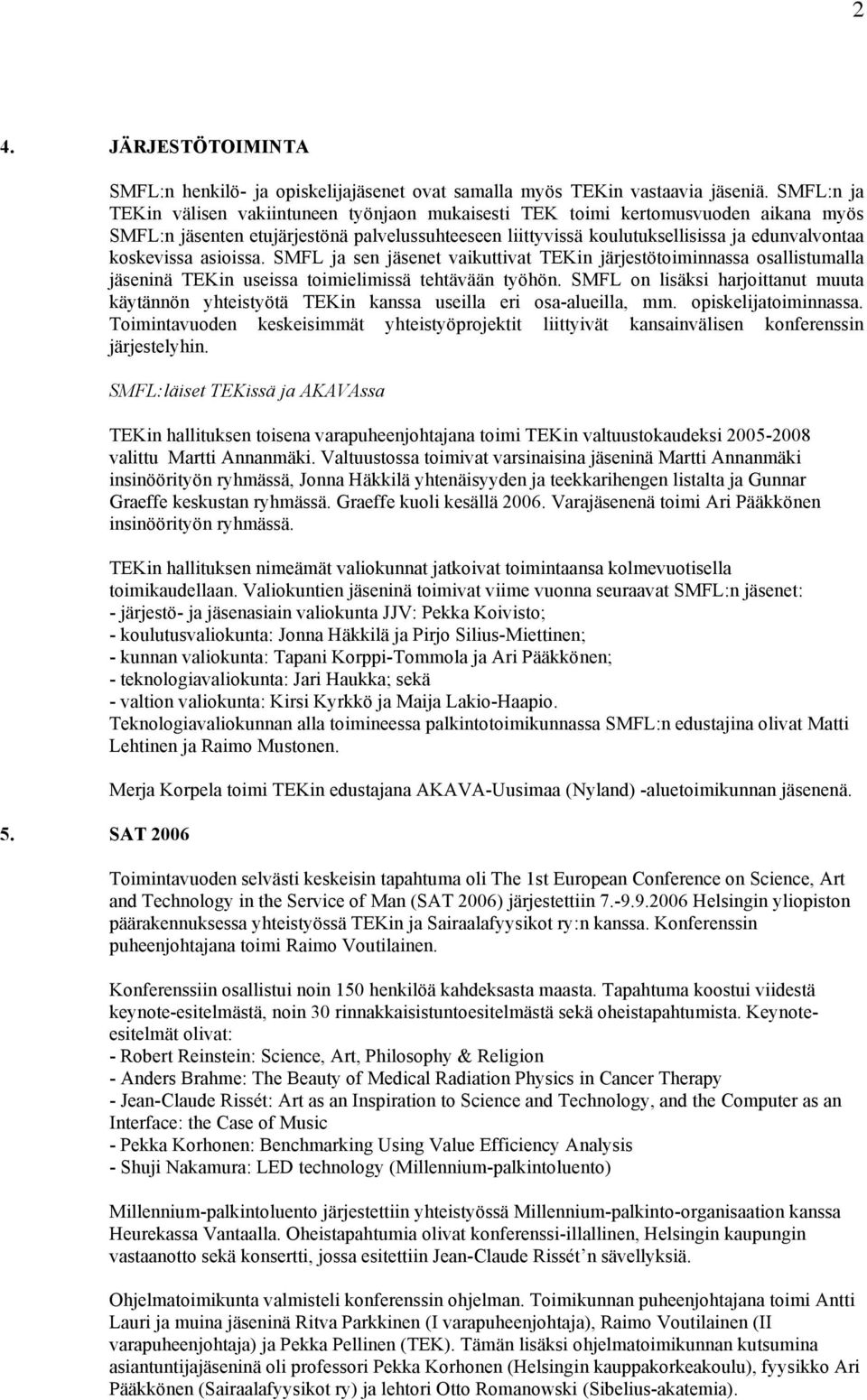 2

4. JÄRJESTÖTOIMINTA

SMFL:n henkilö- ja opiskelijajäsenet ovat samalla myös TEKin vastaavia jäseniä. SMFL:n ja TEKin välisen vakiintuneen työnjaon mukaisesti TEK toimi kertomusvuoden aikana myös SMFL:n jäsenten etujärjestönä palvelussuhteeseen liittyvissä koulutuksellisissa ja edunvalvontaa koskevissa asioissa. SMFL ja sen jäsenet vaikuttivat TEKin järjestötoiminnassa osallistumalla jäseninä TEKin useissa toimielimissä tehtävään työhön. SMFL on lisäksi harjoittanut muuta käytännön yhteistyötä TEKin kanssa useilla eri osa-alueilla, mm. opiskelijatoiminnassa. Toimintavuoden keskeisimmät yhteistyöprojektit liittyivät kansainvälisen konferenssin järjestelyhin.

SMFL:läiset TEKissä ja AKAVAssa

TEKin hallituksen toisena varapuheenjohtajana toimi TEKin valtuustokaudeksi 2005-2008 valittu Martti Annanmäki. Valtuustossa toimivat varsinaisina jäseninä Martti Annanmäki insinöörityön ryhmässä, Jonna Häkkilä yhtenäisyyden ja teekkarihengen listalta ja Gunnar Graeffe keskustan ryhmässä. Graeffe kuoli kesällä 2006. Varajäsenenä toimi Ari Pääkkönen insinöörityön ryhmässä.

TEKin hallituksen nimeämät valiokunnat jatkoivat toimintaansa kolmevuotisella toimikaudellaan. Valiokuntien jäseninä toimivat viime vuonna seuraavat SMFL:n jäsenet:
- järjestö- ja jäsenasiain valiokunta JJV: Pekka Koivisto;
- koulutusvaliokunta: Jonna Häkkilä ja Pirjo Silius-Miettinen;
- kunnan valiokunta: Tapani Korppi-Tommola ja Ari Pääkkönen;
- teknologiavaliokunta: Jari Haukka; sekä
- valtion valiokunta: Kirsi Kyrkkö ja Maija Lakio-Haapio.
Teknologiavaliokunnan alla toimineessa palkintotoimikunnassa SMFL:n edustajina olivat Matti Lehtinen ja Raimo Mustonen.

Merja Korpela toimi TEKin edustajana AKAVA-Uusimaa (Nyland) -aluetoimikunnan jäsenenä.

5. SAT 2006

Toimintavuoden selvästi keskeisin tapahtuma oli The 1st European Conference on Science, Art and Technology in the Service of Man (SAT 2006) järjestettiin 7.-9.9.2006 Helsingin yliopiston päärakennuksessa yhteistyössä TEKin ja Sairaalafyysikot ry:n kanssa. Konferenssin puheenjohtajana toimi Raimo Voutilainen.

Konferenssiin osallistui noin 150 henkilöä kahdeksasta maasta. Tapahtuma koostui viidestä keynote-esitelmästä, noin 30 rinnakkaisistuntoesitelmästä sekä oheistapahtumista. Keynote-esitelmät olivat:
- Robert Reinstein: Science, Art, Philosophy & Religion
- Anders Brahme: The Beauty of Medical Radiation Physics in Cancer Therapy
- Jean-Claude Rissét: Art as an Inspiration to Science and Technology, and the Computer as an Interface: the Case of Music
- Pekka Korhonen: Benchmarking Using Value Efficiency Analysis
- Shuji Nakamura: LED technology (Millennium-palkintoluento)

Millennium-palkintoluento järjestettiin yhteistyössä Millennium-palkinto-organisaation kanssa Heurekassa Vantaalla. Oheistapahtumia olivat konferenssi-illallinen, Helsingin kaupungin vastaanotto sekä konsertti, jossa esitettiin Jean-Claude Rissét´n sävellyksiä.

Ohjelmatoimikunta valmisteli konferenssin ohjelman. Toimikunnan puheenjohtajana toimi Antti Lauri ja muina jäseninä Ritva Parkkinen (I varapuheenjohtaja), Raimo Voutilainen (II varapuheenjohtaja) ja Pekka Pellinen (TEK). Tämän lisäksi ohjelmatoimikunnan kutsumina asiantuntijajäseninä oli professori Pekka Korhonen (Helsingin kauppakorkeakoulu), fyysikko Ari Pääkkönen (Sairaalafyysikot ry) ja lehtori Otto Romanowski (Sibelius-akatemia).